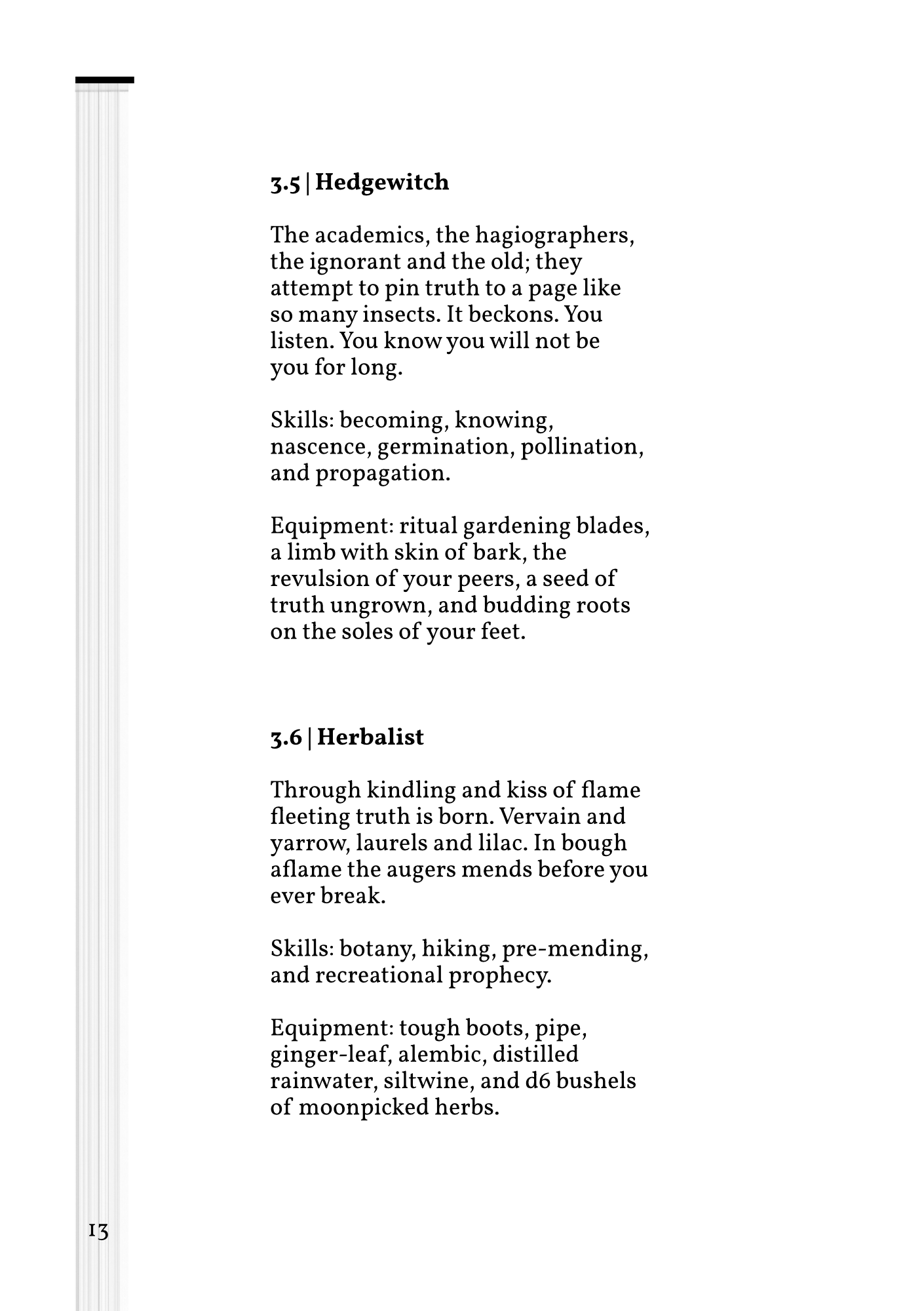 3.5 | Hedgewitch

The academics, the hagiographers, the ignorant and the old; they attempt to pin truth to a page like so many insects. It beckons. You listen. You know you will not be you for long.

Skills: becoming, knowing, nascence, germination, pollination, and propagation.

Equipment: ritual gardening blades, a limb with skin of bark, the revulsion of your peers, a seed of truth ungrown, and budding roots on the soles of your feet.

3.6 | Herbalist

Through kindling and kiss of flame fleeting truth is born. Vervain and yarrow, laurels and lilac. In bough aflame the augers mends before you ever break.

Skills: botany, hiking, pre-mending, and recreational prophecy.

Equipment: tough boots, pipe, ginger-leaf, alembic, distilled rainwater, siltwine, and d6 bushels of moonpicked herbs.

13